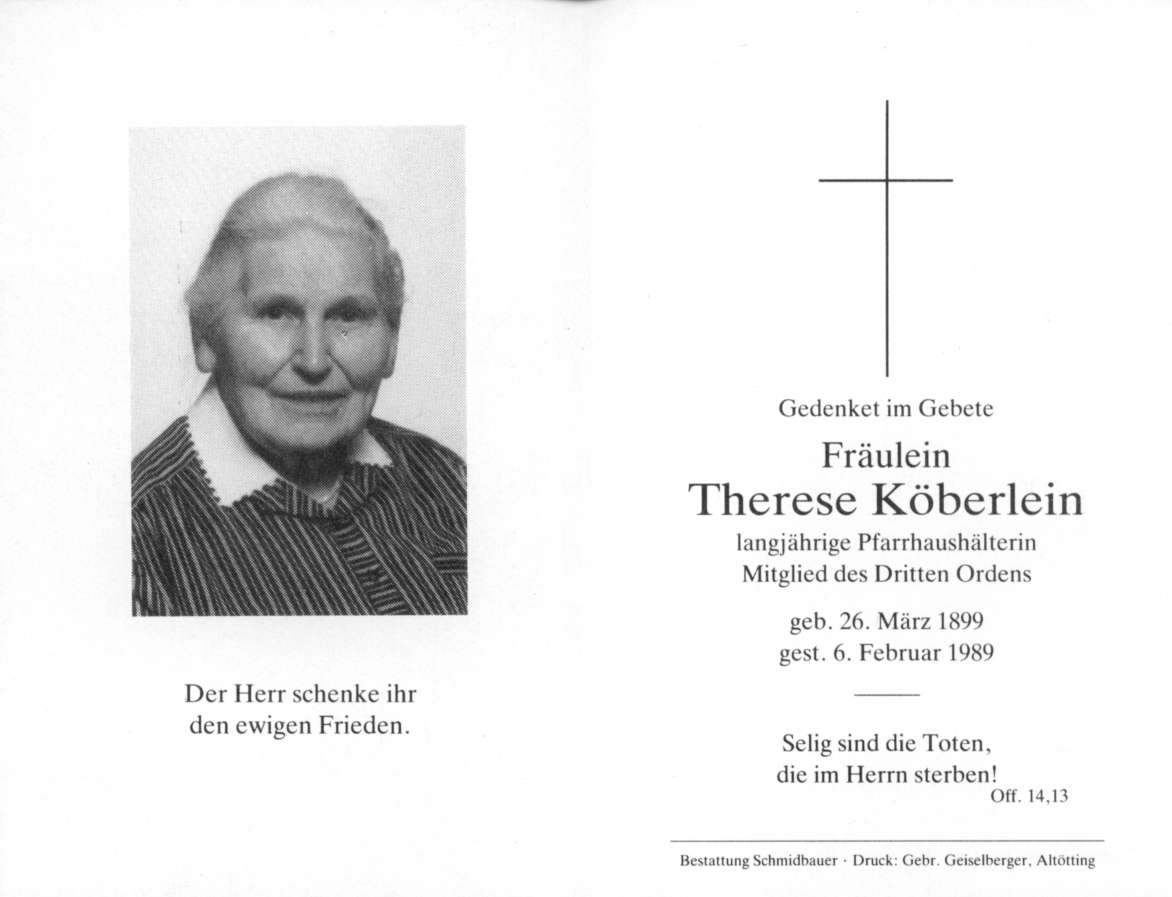 Der Herr schenke ihr
den ewigen Frieden.

Gedenket im Gebete

Fräulein
Therese Köberlein
langjährige Pfarrhaushälterin
Mitglied des Dritten Ordens

geb. 26. März 1899
gest. 6. Februar 1989

Selig sind die Toten,
die im Herrn sterben!
Off. 14,13

Bestattung Schmidbauer · Druck: Gebr. Geiselberger, Altötting